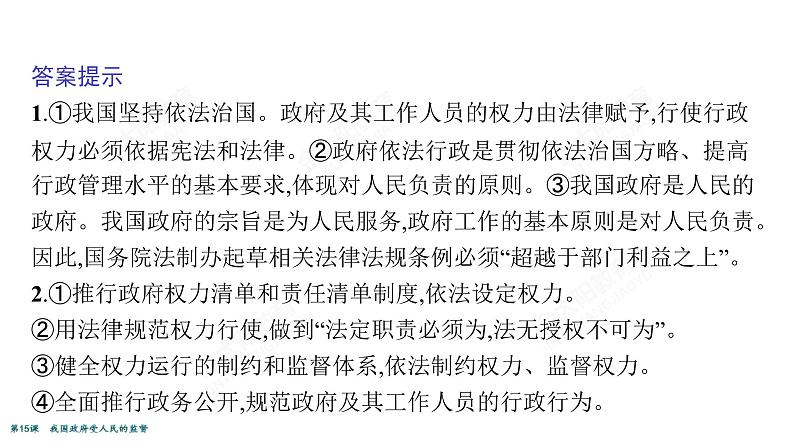 答案提示

1.①我国坚持依法治国。政府及其工作人员的权力由法律赋予,行使行政权力必须依据宪法和法律。②政府依法行政是贯彻依法治国方略、提高行政管理水平的基本要求,体现对人民负责的原则。③我国政府是人民的政府。我国政府的宗旨是为人民服务,政府工作的基本原则是对人民负责。因此,国务院法制办起草相关法律法规条例必须“超越于部门利益之上”。

2.①推行政府权力清单和责任清单制度,依法设定权力。

②用法律规范权力行使,做到“法定职责必须为,法无授权不可为”。

③健全权力运行的制约和监督体系,依法制约权力、监督权力。

④全面推行政务公开,规范政府及其工作人员的行政行为。

第15课 我国政府受人民的监督